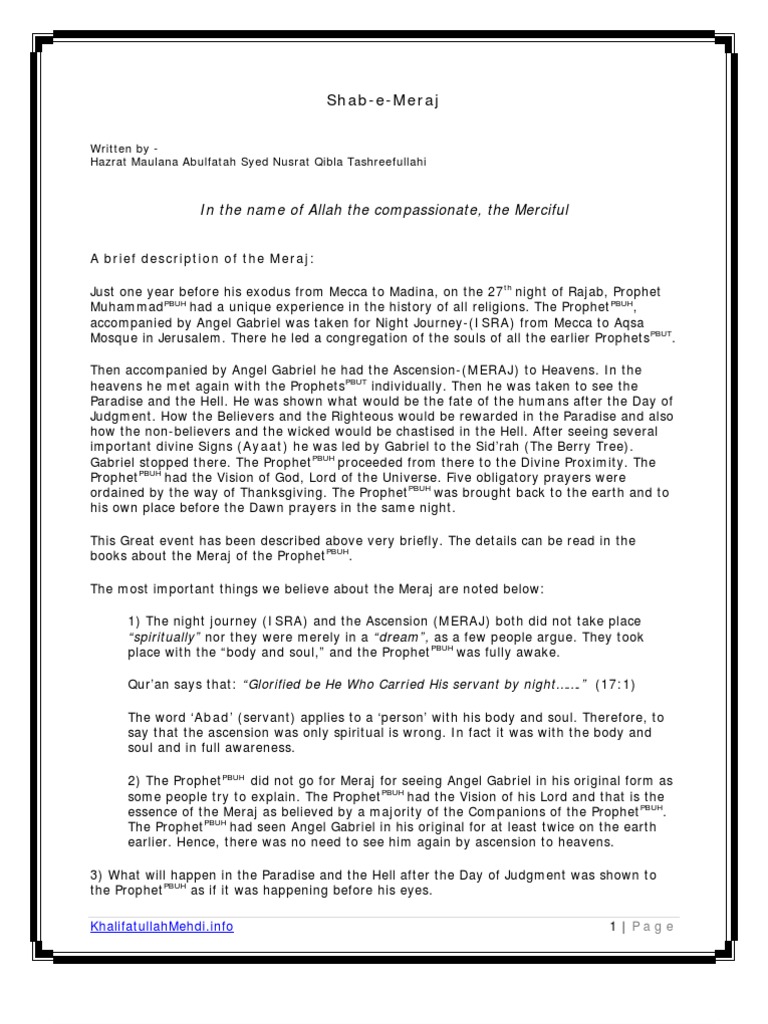 Shab-e-Meraj

Written by -
Hazrat Maulana Abulfatah Syed Nusrat Qibla Tashreefullahi

In the name of Allah the compassionate, the Merciful

A brief description of the Meraj:

Just one year before his exodus from Mecca to Madina, on the 27$^{th}$ night of Rajab, Prophet Muhammad$^{PBUH}$ had a unique experience in the history of all religions. The Prophet$^{PBUH}$, accompanied by Angel Gabriel was taken for Night Journey-(ISRA) from Mecca to Aqsa Mosque in Jerusalem. There he led a congregation of the souls of all the earlier Prophets$^{PBUT}$.

Then accompanied by Angel Gabriel he had the Ascension-(MERAJ) to Heavens. In the heavens he met again with the Prophets$^{PBUT}$ individually. Then he was taken to see the Paradise and the Hell. He was shown what would be the fate of the humans after the Day of Judgment. How the Believers and the Righteous would be rewarded in the Paradise and also how the non-believers and the wicked would be chastised in the Hell. After seeing several important divine Signs (Ayaat) he was led by Gabriel to the Sid'rah (The Berry Tree). Gabriel stopped there. The Prophet$^{PBUH}$ proceeded from there to the Divine Proximity. The Prophet$^{PBUH}$ had the Vision of God, Lord of the Universe. Five obligatory prayers were ordained by the way of Thanksgiving. The Prophet$^{PBUH}$ was brought back to the earth and to his own place before the Dawn prayers in the same night.

This Great event has been described above very briefly. The details can be read in the books about the Meraj of the Prophet$^{PBUH}$.

The most important things we believe about the Meraj are noted below:

1) The night journey (ISRA) and the Ascension (MERAJ) both did not take place "spiritually" nor they were merely in a "dream", as a few people argue. They took place with the "body and soul," and the Prophet$^{PBUH}$ was fully awake.

Qur'an says that: "Glorified be He Who Carried His servant by night……" (17:1)

The word 'Abad' (servant) applies to a 'person' with his body and soul. Therefore, to say that the ascension was only spiritual is wrong. In fact it was with the body and soul and in full awareness.

2) The Prophet$^{PBUH}$ did not go for Meraj for seeing Angel Gabriel in his original form as some people try to explain. The Prophet$^{PBUH}$ had the Vision of his Lord and that is the essence of the Meraj as believed by a majority of the Companions of the Prophet$^{PBUH}$. The Prophet$^{PBUH}$ had seen Angel Gabriel in his original for at least twice on the earth earlier. Hence, there was no need to see him again by ascension to heavens.

3) What will happen in the Paradise and the Hell after the Day of Judgment was shown to the Prophet$^{PBUH}$ as if it was happening before his eyes.

KhalifatullahMehdi.info

1 | Page